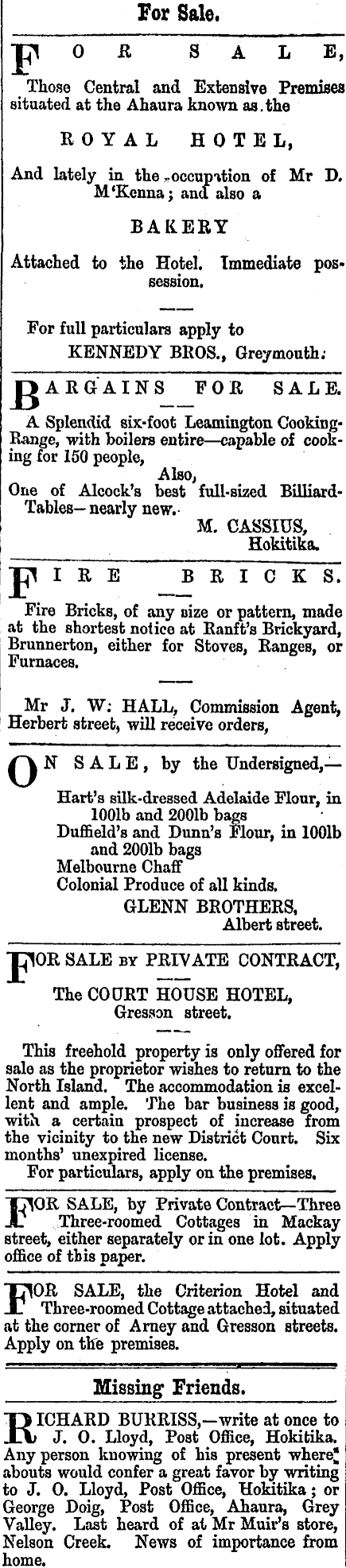 For Sale.

FOR SALE,

Those Central and Extensive Premises situated at the Ahaura known as the

ROYAL HOTEL,

And lately in the occupation of Mr D. M'Kenna; and also a

BAKERY

Attached to the Hotel. Immediate possession.

For full particulars apply to
KENNEDY BROS., Greymouth.

BARGAINS FOR SALE.

A Splendid six-foot Leamington Cooking-Range, with boilers entire—capable of cooking for 150 people,
Also,
One of Alcock's best full-sized Billiard-Tables—nearly new.
M. CASSIUS,
Hokitika.

FIRE BRICKS.

Fire Bricks, of any size or pattern, made at the shortest notice at Ranft's Brickyard, Brunnerton, either for Stoves, Ranges, or Furnaces.

Mr J. W. HALL, Commission Agent, Herbert street, will receive orders,

ON SALE, by the Undersigned,—

Hart's silk-dressed Adelaide Flour, in 100lb and 200lb bags
Duffield's and Dunn's Flour, in 100lb and 200lb bags
Melbourne Chaff
Colonial Produce of all kinds.
GLENN BROTHERS,
Albert street.

FOR SALE BY PRIVATE CONTRACT,

The COURT HOUSE HOTEL,
Gresson street.

This freehold property is only offered for sale as the proprietor wishes to return to the North Island. The accommodation is excellent and ample. The bar business is good, with a certain prospect of increase from the vicinity to the new District Court. Six months' unexpired license.
For particulars, apply on the premises.

FOR SALE, by Private Contract—Three Three-roomed Cottages in Mackay street, either separately or in one lot. Apply office of this paper.

FOR SALE, the Criterion Hotel and Three-roomed Cottage attached, situated at the corner of Arney and Gresson streets. Apply on the premises.

Missing Friends.

RICHARD BURRISS,—write at once to J. O. Lloyd, Post Office, Hokitika. Any person knowing of his present whereabouts would confer a great favor by writing to J. O. Lloyd, Post Office, Hokitika; or George Doig, Post Office, Ahaura, Grey Valley. Last heard of at Mr Muir's store, Nelson Creek. News of importance from home.